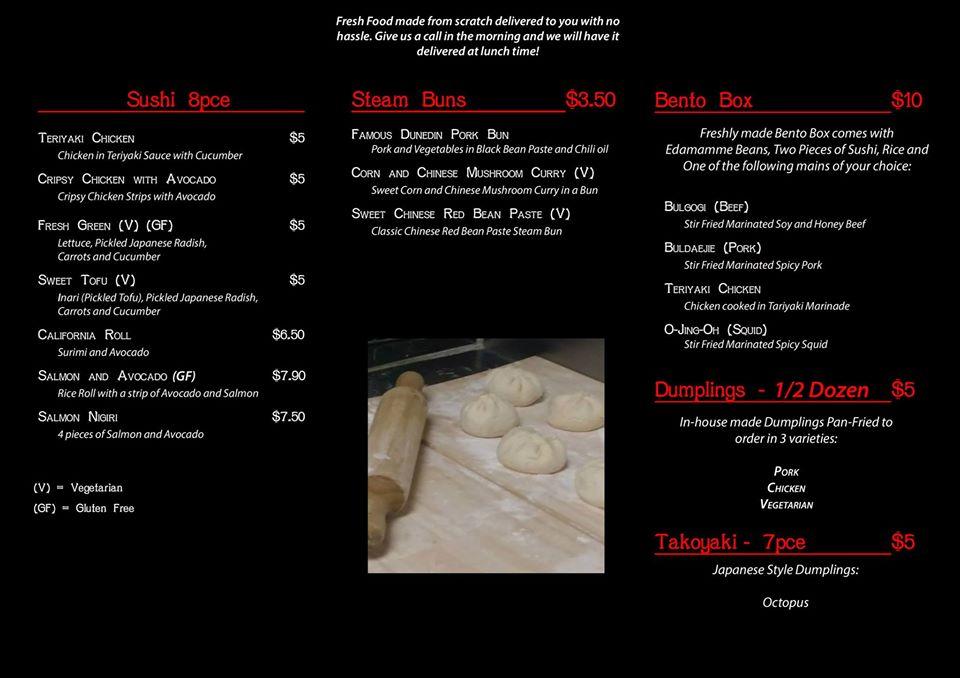 Fresh Food made from scratch delivered to you with no hassle. Give us a call in the morning and we will have it delivered at lunch time!

Sushi 8pce

Teriyaki Chicken $5
Chicken in Teriyaki Sauce with Cucumber

Cripsy Chicken with Avocado $5
Cripsy Chicken Strips with Avocado

Fresh Green (V) (GF) $5
Lettuce, Pickled Japanese Radish, Carrots and Cucumber

Sweet Tofu (V) $5
Inari (Pickled Tofu), Pickled Japanese Radish, Carrots and Cucumber

California Roll $6.50
Surimi and Avocado

Salmon and Avocado (GF) $7.90
Rice Roll with a strip of Avocado and Salmon

Salmon Nigiri $7.50
4 pieces of Salmon and Avocado

(V) = Vegetarian
(GF) = Gluten Free

Steam Buns $3.50

Famous Dunedin Pork Bun
Pork and Vegetables in Black Bean Paste and Chili oil

Corn and Chinese Mushroom Curry (V)
Sweet Corn and Chinese Mushroom Curry in a Bun

Sweet Chinese Red Bean Paste (V)
Classic Chinese Red Bean Paste Steam Bun

Bento Box $10

Freshly made Bento Box comes with Edamamme Beans, Two Pieces of Sushi, Rice and One of the following mains of your choice:

Bulgogi (Beef)
Stir Fried Marinated Soy and Honey Beef

Buldaejie (Pork)
Stir Fried Marinated Spicy Pork

Teriyaki Chicken
Chicken cooked in Tariyaki Marinade

O-Jing-Oh (Squid)
Stir Fried Marinated Spicy Squid

Dumplings - 1/2 Dozen $5

In-house made Dumplings Pan-Fried to order in 3 varieties:

Pork
Chicken
Vegetarian

Takoyaki - 7pce $5

Japanese Style Dumplings:

Octopus